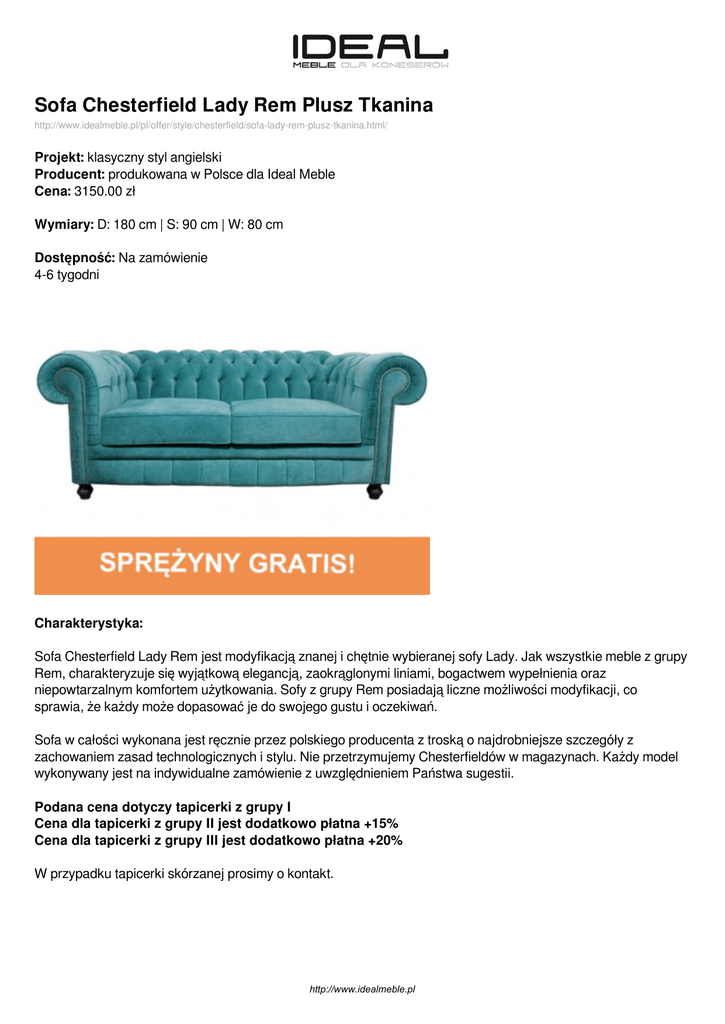 IDEAL
MEBLE DLA KONESERÓW

Sofa Chesterfield Lady Rem Plusz Tkanina
http://www.idealmeble.pl/pl/offer/style/chesterfield/sofa-lady-rem-plusz-tkanina.html/

Projekt: klasyczny styl angielski
Producent: produkowana w Polsce dla Ideal Meble
Cena: 3150.00 zł

Wymiary: D: 180 cm | S: 90 cm | W: 80 cm

Dostępność: Na zamówienie
4-6 tygodni

SPRĘŻYNY GRATIS!

Charakterystyka:

Sofa Chesterfield Lady Rem jest modyfikacją znanej i chętnie wybieranej sofy Lady. Jak wszystkie meble z grupy Rem, charakteryzuje się wyjątkową elegancją, zaokrąglonymi liniami, bogactwem wypełnienia oraz niepowtarzalnym komfortem użytkowania. Sofy z grupy Rem posiadają liczne możliwości modyfikacji, co sprawia, że każdy może dopasować je do swojego gustu i oczekiwań.

Sofa w całości wykonana jest ręcznie przez polskiego producenta z troską o najdrobniejsze szczegóły z zachowaniem zasad technologicznych i stylu. Nie przetrzymujemy Chesterfieldów w magazynach. Każdy model wykonywany jest na indywidualne zamówienie z uwzględnieniem Państwa sugestii.

Podana cena dotyczy tapicerki z grupy I
Cena dla tapicerki z grupy II jest dodatkowo płatna +15%
Cena dla tapicerki z grupy III jest dodatkowo płatna +20%

W przypadku tapicerki skórzanej prosimy o kontakt.

http://www.idealmeble.pl